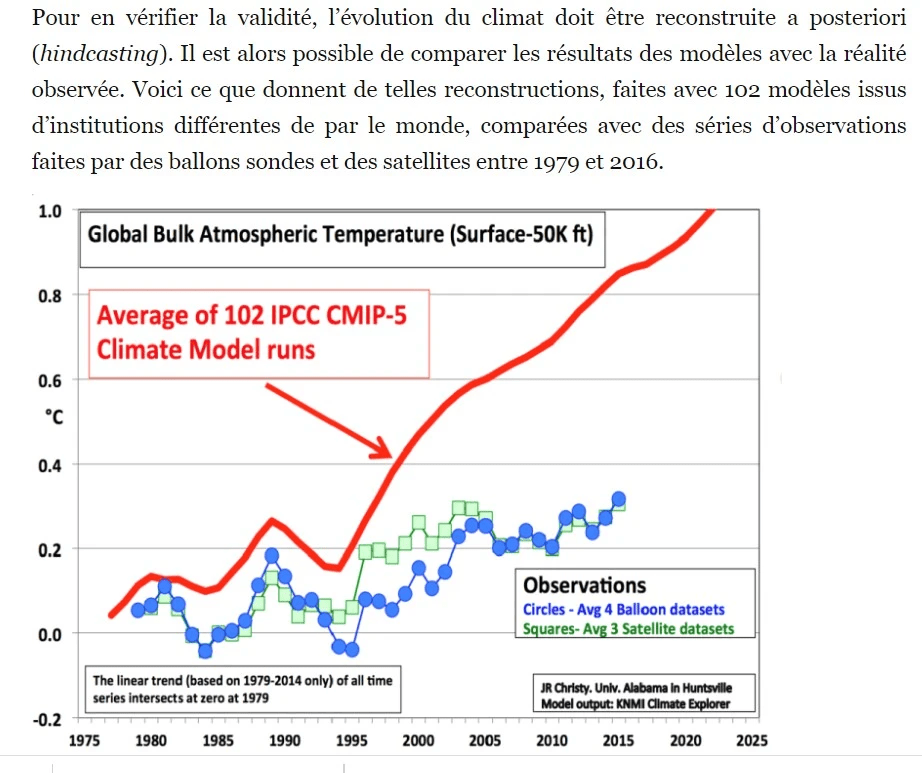 Pour en vérifier la validité, l'évolution du climat doit être reconstruite a posteriori (hindcasting). Il est alors possible de comparer les résultats des modèles avec la réalité observée. Voici ce que donnent de telles reconstructions, faites avec 102 modèles issus d'institutions différentes de par le monde, comparées avec des séries d'observations faites par des ballons sondes et des satellites entre 1979 et 2016.

Global Bulk Atmospheric Temperature (Surface-50K ft)

Average of 102 IPCC CMIP-5
Climate Model runs

1.0
0.8
0.6
°C
0.4
0.2
0.0
-0.2

Observations
Circles - Avg 4 Balloon datasets
Squares- Avg 3 Satellite datasets

The linear trend (based on 1979-2014 only) of all time series intersects at zero at 1979

JR Christy. Univ. Alabama in Huntsville
Model output: KNMI Climate Explorer

1975 1980 1985 1990 1995 2000 2005 2010 2015 2020 2025